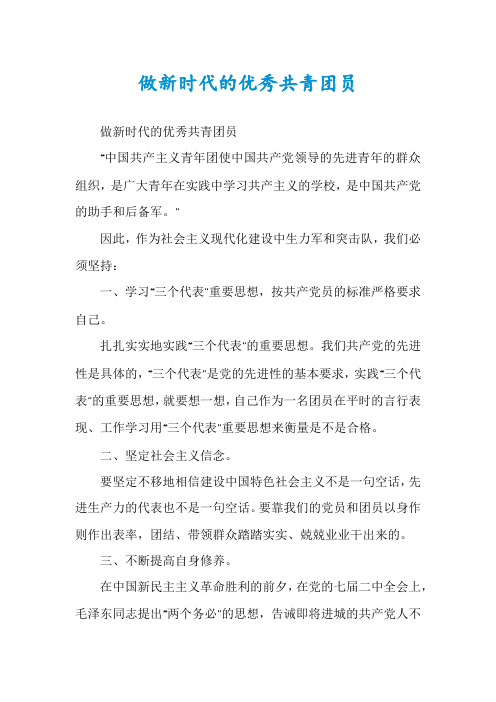 做新时代的优秀共青团员

做新时代的优秀共青团员

"中国共产主义青年团使中国共产党领导的先进青年的群众组织，是广大青年在实践中学习共产主义的学校，是中国共产党的助手和后备军。"

因此，作为社会主义现代化建设中生力军和突击队，我们必须坚持：

一、学习"三个代表"重要思想，按共产党员的标准严格要求自己。

扎扎实实地实践"三个代表"的重要思想。我们共产党的先进性是具体的，"三个代表"是党的先进性的基本要求，实践"三个代表"的重要思想，就要想一想，自己作为一名团员在平时的言行表现、工作学习用"三个代表"重要思想来衡量是不是合格。

二、坚定社会主义信念。

要坚定不移地相信建设中国特色社会主义不是一句空话，先进生产力的代表也不是一句空话。要靠我们的党员和团员以身作则作出表率，团结、带领群众踏踏实实、兢兢业业干出来的。

三、不断提高自身修养。

在中国新民主主义革命胜利的前夕，在党的七届二中全会上，毛泽东同志提出"两个务必"的思想，告诫即将进城的共产党人不